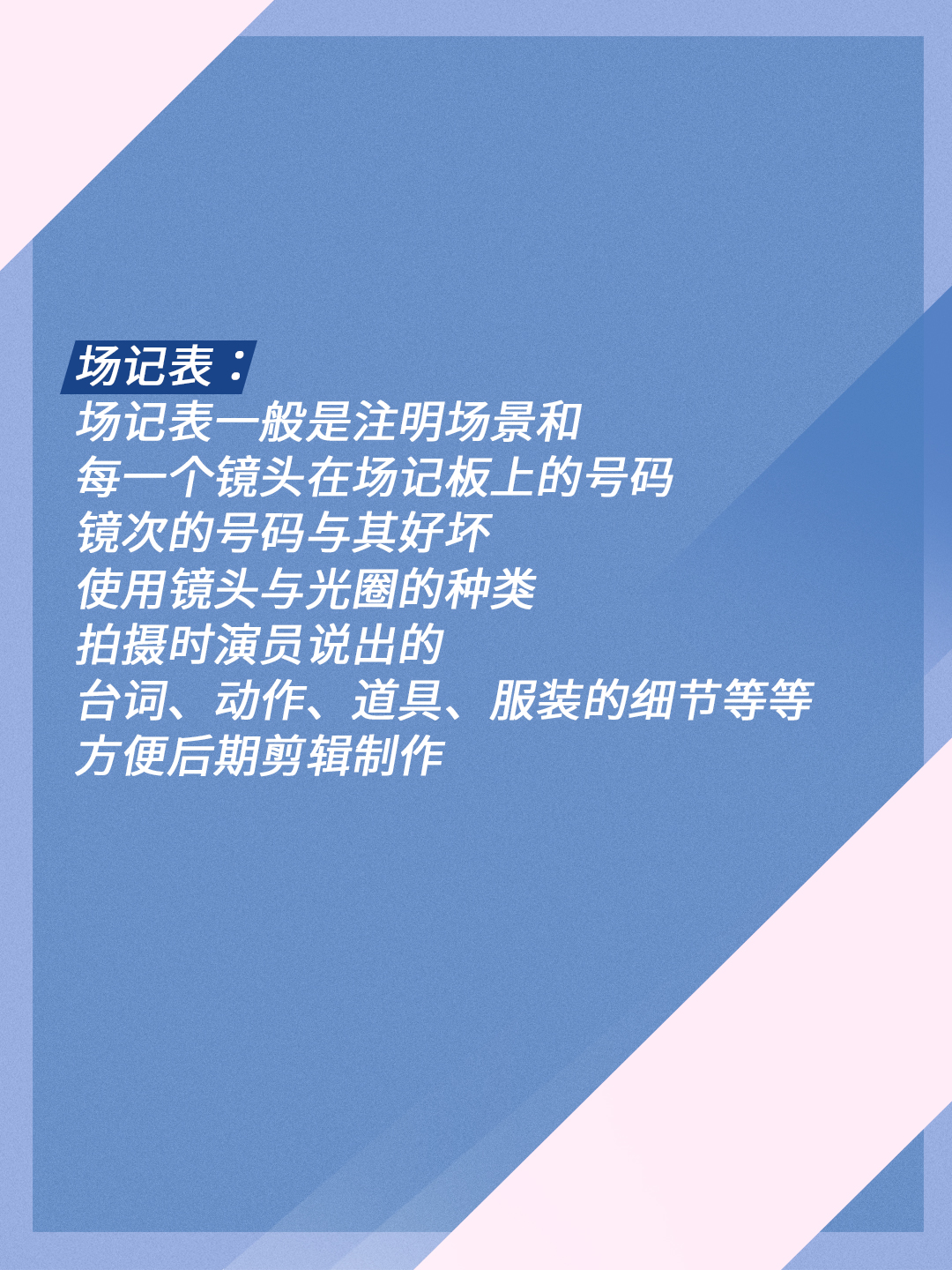 场记表：
场记表一般是注明场景和
每一个镜头在场记板上的号码
镜次的号码与其好坏
使用镜头与光圈的种类
拍摄时演员说出的
台词、动作、道具、服装的细节等等
方便后期剪辑制作